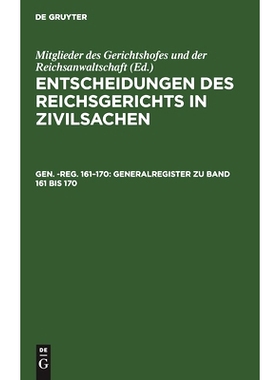 DE GRUYTER

Mitglieder des Gerichtshofes und der Reichsanwaltschaft (Ed.)

ENTSCHEIDUNGEN DES REICHSGERICHTS IN ZIVILSACHEN

GEN. -REG. 161–170: GENERALREGISTER ZU BAND 161 BIS 170

DE
G